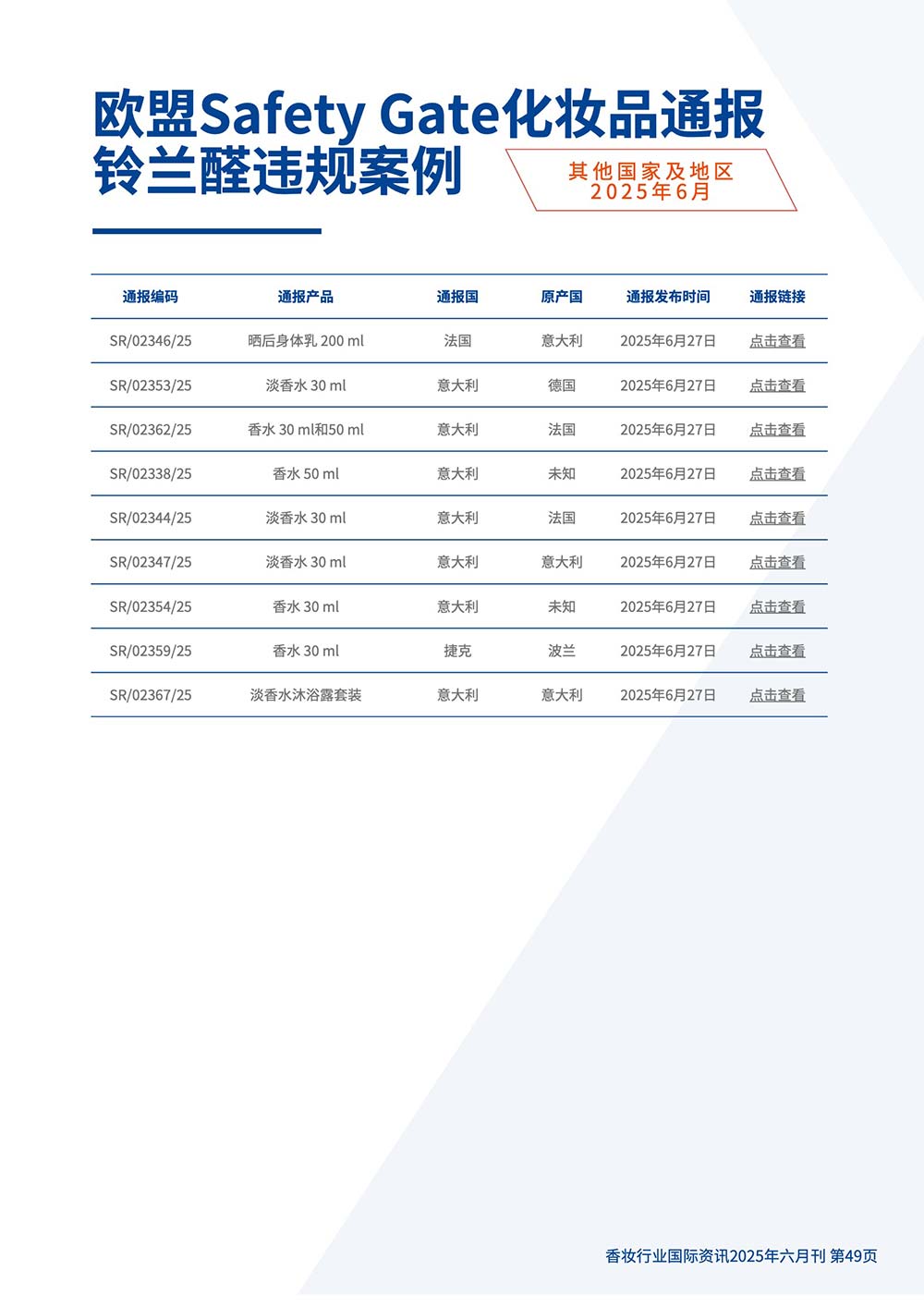 欧盟Safety Gate化妆品通报
铃兰醛违规案例

其他国家及地区
2025年6月

| 通报编码 | 通报产品 | 通报国 | 原产国 | 通报发布时间 | 通报链接 |
|---|---|---|---|---|---|
| SR/02346/25 | 晒后身体乳 200 ml | 法国 | 意大利 | 2025年6月27日 | 点击查看 |
| SR/02353/25 | 淡香水 30 ml | 意大利 | 德国 | 2025年6月27日 | 点击查看 |
| SR/02362/25 | 香水 30 ml和50 ml | 意大利 | 法国 | 2025年6月27日 | 点击查看 |
| SR/02338/25 | 香水 50 ml | 意大利 | 未知 | 2025年6月27日 | 点击查看 |
| SR/02344/25 | 淡香水 30 ml | 意大利 | 法国 | 2025年6月27日 | 点击查看 |
| SR/02347/25 | 淡香水 30 ml | 意大利 | 意大利 | 2025年6月27日 | 点击查看 |
| SR/02354/25 | 香水 30 ml | 意大利 | 未知 | 2025年6月27日 | 点击查看 |
| SR/02359/25 | 香水 30 ml | 捷克 | 波兰 | 2025年6月27日 | 点击查看 |
| SR/02367/25 | 淡香水沐浴露套装 | 意大利 | 意大利 | 2025年6月27日 | 点击查看 |

香妆行业国际资讯2025年六月刊 第49页